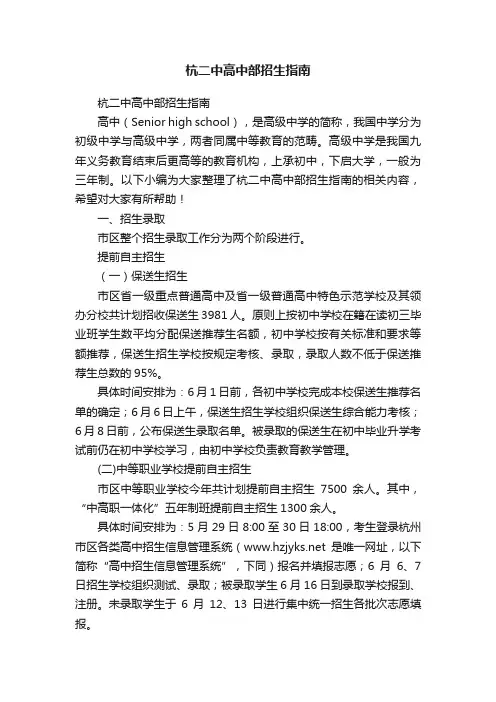 杭二中高中部招生指南

杭二中高中部招生指南

高中（Senior high school），是高级中学的简称，我国中学分为初级中学与高级中学，两者同属中等教育的范畴。高级中学是我国九年义务教育结束后更高等的教育机构，上承初中，下启大学，一般为三年制。以下小编为大家整理了杭二中高中部招生指南的相关内容，希望对大家有所帮助！

一、招生录取

市区整个招生录取工作分为两个阶段进行。

提前自主招生

（一）保送生招生

市区省一级重点普通高中及省一级普通高中特色示范学校及其领办分校共计划招收保送生 3981 人。原则上按初中学校在籍在读初三毕业班学生数平均分配保送推荐生名额，初中学校按有关标准和要求等额推荐，保送生招生学校按规定考核、录取，录取人数不低于保送推荐生总数的 95%。

具体时间安排为：6 月 1 日前，各初中学校完成本校保送生推荐名单的确定；6 月 6 日上午，保送生招生学校组织保送生综合能力考核；6 月 8 日前，公布保送生录取名单。被录取的保送生在初中毕业升学考试前仍在初中学校学习，由初中学校负责教育教学管理。

(二)中等职业学校提前自主招生

市区中等职业学校今年共计划提前自主招生 7500 余人。其中，“中高职一体化”五年制班提前自主招生 1300 余人。

具体时间安排为：5 月 29 日 8:00 至 30 日 18:00，考生登录杭州市区各类高中招生信息管理系统（www.hzjyks.net 是唯一网址，以下简称“高中招生信息管理系统”，下同）报名并填报志愿；6 月 6、7 日招生学校组织测试、录取；被录取学生 6 月 16 日到录取学校报到、注册。未录取学生于 6 月 12、13 日进行集中统一招生各批次志愿填报。